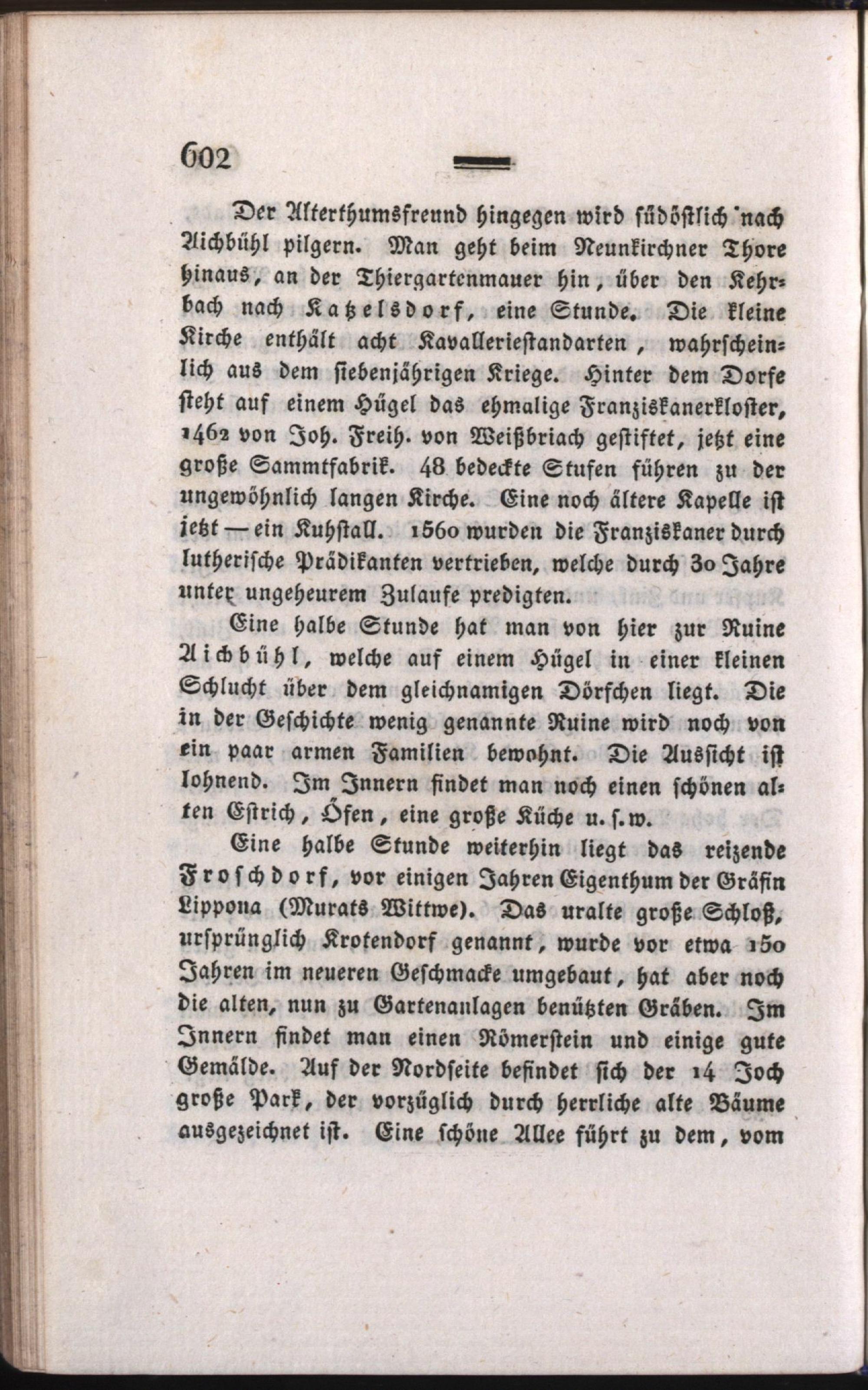 602

Der Alterthumsfreund hingegen wird südöstlich nach Aichbühl pilgern. Man geht beim Neunkirchner Thore hinaus, an der Thiergartenmauer hin, über den Kehrbach nach Katzelsdorf, eine Stunde. Die kleine Kirche enthält acht Kavalleriestandarten, wahrscheinlich aus dem siebenjährigen Kriege. Hinter dem Dorfe steht auf einem Hügel das ehmalige Franziskanerkloster, 1462 von Joh. Freih. von Weißbriach gestiftet, jetzt eine große Sammtfabrik. 48 bedeckte Stufen führen zu der ungewöhnlich langen Kirche. Eine noch ältere Kapelle ist jetzt — ein Kuhstall. 1560 wurden die Franziskaner durch lutherische Prädikanten vertrieben, welche durch 30 Jahre unter ungeheurem Zulaufe predigten.

Eine halbe Stunde hat man von hier zur Ruine Aichbühl, welche auf einem Hügel in einer kleinen Schlucht über dem gleichnamigen Dörfchen liegt. Die in der Geschichte wenig genannte Ruine wird noch von ein paar armen Familien bewohnt. Die Aussicht ist lohnend. Im Innern findet man noch einen schönen alten Estrich, Öfen, eine große Küche u. s. w.

Eine halbe Stunde weiterhin liegt das reizende Froschdorf, vor einigen Jahren Eigenthum der Gräfin Lippona (Murats Wittwe). Das uralte große Schloß, ursprünglich Krotendorf genannt, wurde vor etwa 150 Jahren im neueren Geschmacke umgebaut, hat aber noch die alten, nun zu Gartenanlagen benützten Gräben. Im Innern findet man einen Römerstein und einige gute Gemälde. Auf der Nordseite befindet sich der 14 Joch große Park, der vorzüglich durch herrliche alte Bäume ausgezeichnet ist. Eine schöne Allee führt zu dem, vom